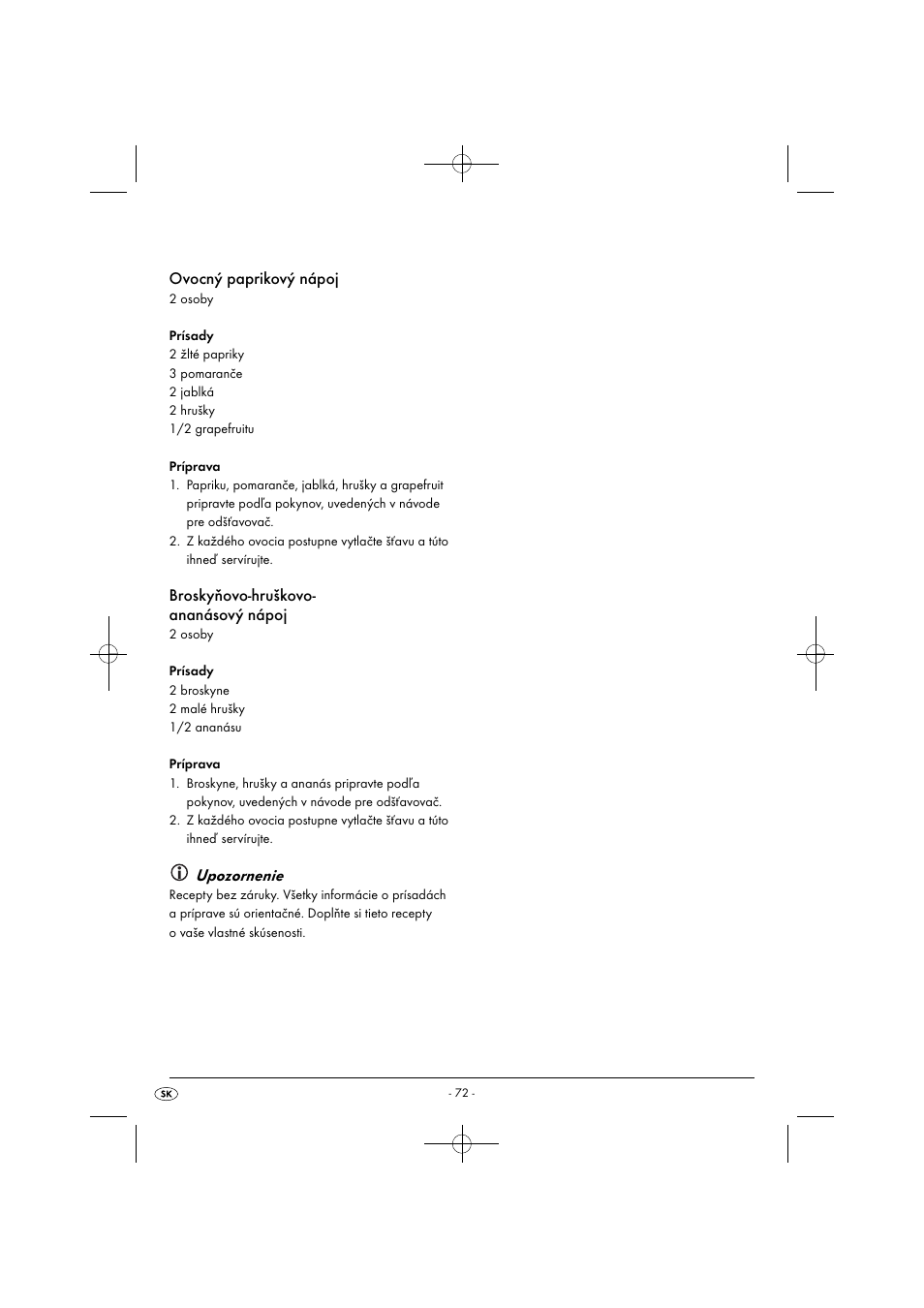 Ovocný paprikový nápoj
2 osoby

Prísady
2 žlté papriky
3 pomaranče
2 jablká
2 hrušky
1/2 grapefruitu

Príprava
1. Papriku, pomaranče, jablká, hrušky a grapefruit pripravte podľa pokynov, uvedených v návode pre odšťavovač.
2. Z každého ovocia postupne vytlačte šťavu a túto ihneď servírujte.

Broskyňovo-hruškovo-ananásový nápoj
2 osoby

Prísady
2 broskyne
2 malé hrušky
1/2 ananásu

Príprava
1. Broskyne, hrušky a ananás pripravte podľa pokynov, uvedených v návode pre odšťavovač.
2. Z každého ovocia postupne vytlačte šťavu a túto ihneď servírujte.

Upozornenie
Recepty bez záruky. Všetky informácie o prísadách a príprave sú orientačné. Doplňte si tieto recepty o vaše vlastné skúsenosti.

SK
- 72 -